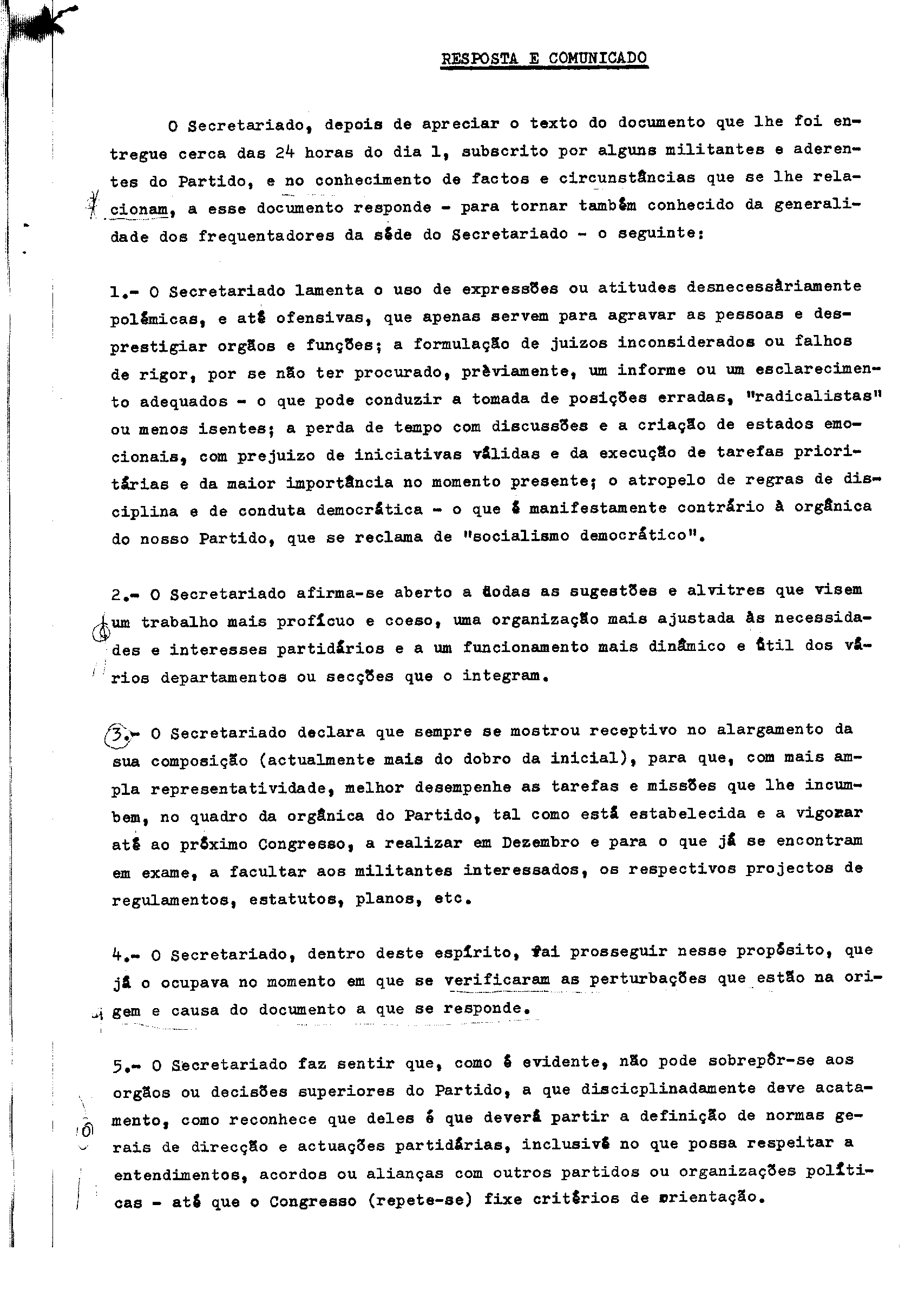 RESPOSTA E COMUNICADO

O Secretariado, depois de apreciar o texto do documento que lhe foi entregue cerca das 24 horas do dia 1, subscrito por alguns militantes e aderentes do Partido, e no conhecimento de factos e circunstâncias que se lhe relacionam, a esse documento responde - para tornar também conhecido da generalidade dos frequentadores da sêde do Secretariado - o seguinte:

1.- O Secretariado lamenta o uso de expressões ou atitudes desnecessàriamente polémicas, e até ofensivas, que apenas servem para agravar as pessoas e desprestigiar orgãos e funções; a formulação de juizos inconsiderados ou falhos de rigor, por se não ter procurado, prèviamente, um informe ou um esclarecimento adequados - o que pode conduzir a tomada de posições erradas, "radicalistas" ou menos isentes; a perda de tempo com discussões e a criação de estados emocionais, com prejuizo de iniciativas válidas e da execução de tarefas prioritárias e da maior importância no momento presente; o atropelo de regras de disciplina e de conduta democrática - o que é manifestamente contrário à orgânica do nosso Partido, que se reclama de "socialismo democrático".

2.- O Secretariado afirma-se aberto a todas as sugestões e alvitres que visem um trabalho mais profícuo e coeso, uma organização mais ajustada às necessidades e interesses partidários e a um funcionamento mais dinâmico e útil dos vários departamentos ou secções que o integram.

3.- O Secretariado declara que sempre se mostrou receptivo no alargamento da sua composição (actualmente mais do dobro da inicial), para que, com mais ampla representatividade, melhor desempenhe as tarefas e missões que lhe incumbem, no quadro da orgânica do Partido, tal como está estabelecida e a vigorar até ao próximo Congresso, a realizar em Dezembro e para o que já se encontram em exame, a facultar aos militantes interessados, os respectivos projectos de regulamentos, estatutos, planos, etc.

4.- O Secretariado, dentro deste espírito, vai prosseguir nesse propósito, que já o ocupava no momento em que se verificaram as perturbações que estão na origem e causa do documento a que se responde.

5.- O Secretariado faz sentir que, como é evidente, não pode sobrepôr-se aos orgãos ou decisões superiores do Partido, a que discicplinadamente deve acatamento, como reconhece que deles é que deverá partir a definição de normas gerais de direcção e actuações partidárias, inclusivé no que possa respeitar a entendimentos, acordos ou alianças com outros partidos ou organizações políticas - até que o Congresso (repete-se) fixe critérios de orientação.